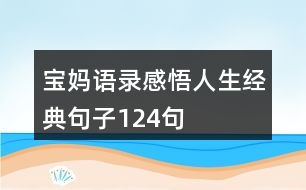 宝妈语录感悟人生经典句子124句